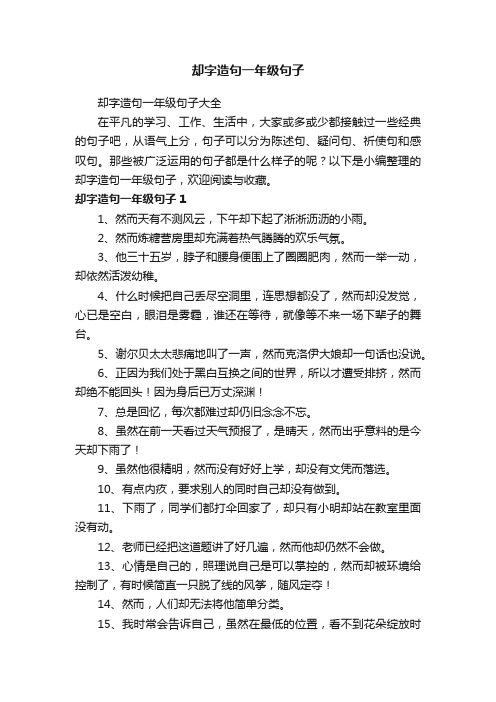 却字造句一年级句子

却字造句一年级句子大全

在平凡的学习、工作、生活中，大家或多或少都接触过一些经典的句子吧，从语气上分，句子可以分为陈述句、疑问句、祈使句和感叹句。那些被广泛运用的句子都是什么样子的呢？以下是小编整理的却字造句一年级句子，欢迎阅读与收藏。

却字造句一年级句子 1

1、然而天有不测风云，下午却下起了淅淅沥沥的小雨。

2、然而炼糖营房里却充满着热气腾腾的欢乐气氛。

3、他三十五岁，脖子和腰身便围上了圈圈肥肉，然而一举一动，却依然活泼幼稚。

4、什么时候把自己丢尽空洞里，连思想都没了，然而却没发觉，心已是空白，眼泪是雾霾，谁还在等待，就像等不来一场下辈子的舞台。

5、谢尔贝太太悲痛地叫了一声，然而克洛伊大娘却一句话也没说。

6、正因为我们处于黑白互换之间的世界，所以才遭受排挤，然而却绝不能回头！因为身后已万丈深渊！

7、总是回忆，每次都难过却仍旧念念不忘。

8、虽然在前一天看过天气预报了，是晴天，然而出乎意料的是今天却下雨了！

9、虽然他很精明，然而没有好好上学，却没有文凭而落选。

10、有点内疚，要求别人的同时自己却没有做到。

11、下雨了，同学们都打伞回家了，却只有小明却站在教室里面没有动。

12、老师已经把这道题讲了好几遍，然而他却仍然不会做。

13、心情是自己的，照理说自己是可以掌控的，然而却被环境给控制了，有时候简直一只脱了线的风筝，随风定夺！

14、然而，人们却无法将他简单分类。

15、我时常会告诉自己，虽然在最低的位置，看不到花朵绽放时